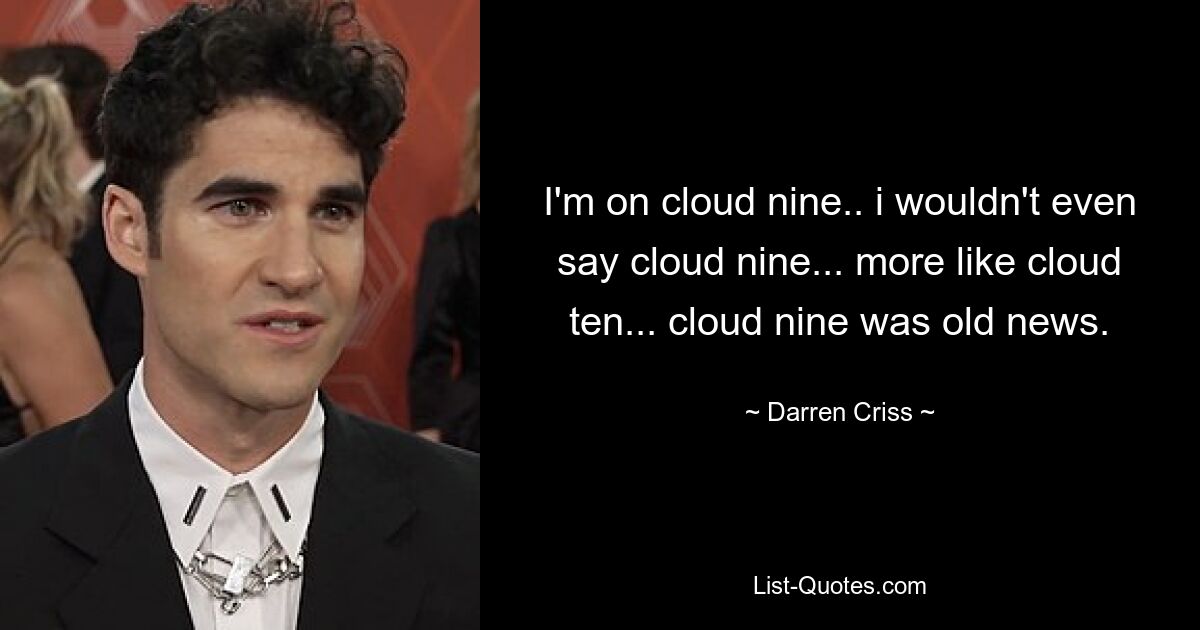 I'm on cloud nine.. i wouldn't even say cloud nine... more like cloud ten... cloud nine was old news.

~ Darren Criss ~

List-Quotes.com